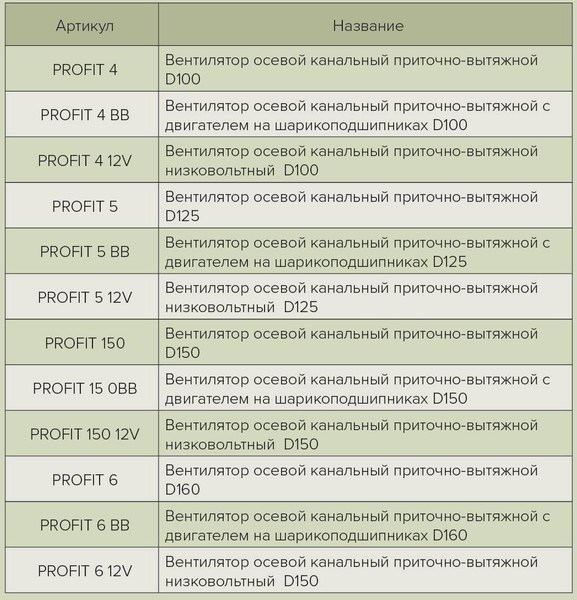 | Артикул | Название |
|---|---|
| PROFIT 4 | Вентилятор осевой канальный приточно-вытяжной D100 |
| PROFIT 4 BB | Вентилятор осевой канальный приточно-вытяжной с двигателем на шарикоподшипниках D100 |
| PROFIT 4 12V | Вентилятор осевой канальный приточно-вытяжной низковольтный D100 |
| PROFIT 5 | Вентилятор осевой канальный приточно-вытяжной D125 |
| PROFIT 5 BB | Вентилятор осевой канальный приточно-вытяжной с двигателем на шарикоподшипниках D125 |
| PROFIT 5 12V | Вентилятор осевой канальный приточно-вытяжной низковольтный D125 |
| PROFIT 150 | Вентилятор осевой канальный приточно-вытяжной D150 |
| PROFIT 15 0BB | Вентилятор осевой канальный приточно-вытяжной с двигателем на шарикоподшипниках D150 |
| PROFIT 150 12V | Вентилятор осевой канальный приточно-вытяжной низковольтный D150 |
| PROFIT 6 | Вентилятор осевой канальный приточно-вытяжной D160 |
| PROFIT 6 BB | Вентилятор осевой канальный приточно-вытяжной с двигателем на шарикоподшипниках D160 |
| PROFIT 6 12V | Вентилятор осевой канальный приточно-вытяжной низковольтный D150 |